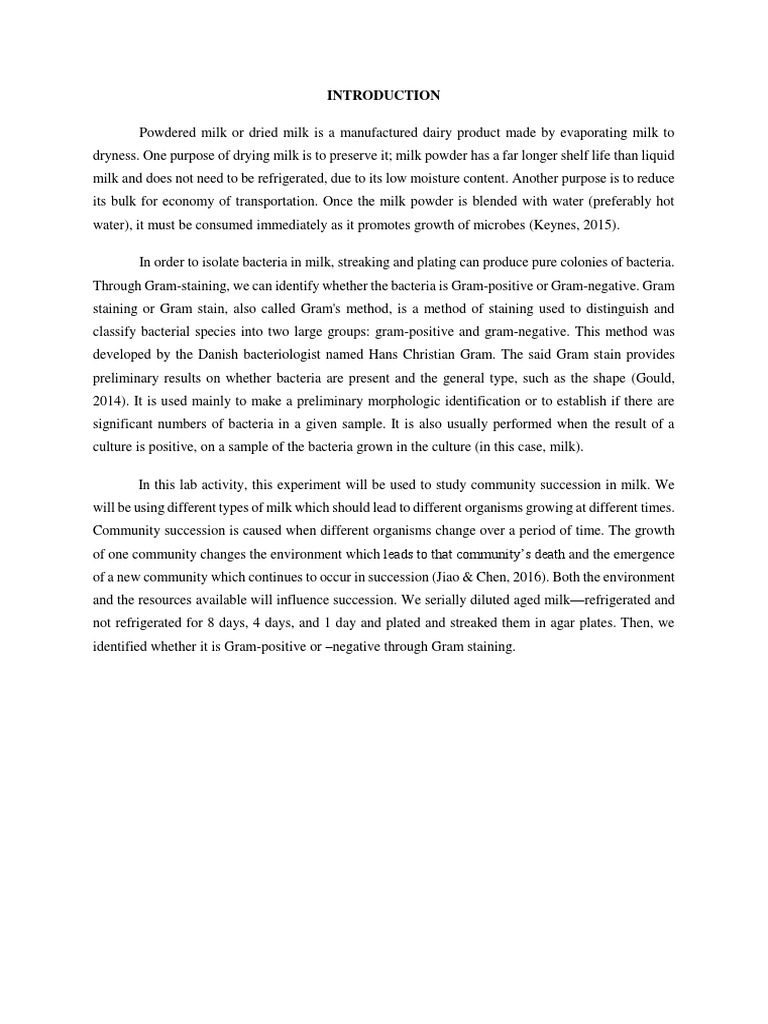 INTRODUCTION

Powdered milk or dried milk is a manufactured dairy product made by evaporating milk to dryness. One purpose of drying milk is to preserve it; milk powder has a far longer shelf life than liquid milk and does not need to be refrigerated, due to its low moisture content. Another purpose is to reduce its bulk for economy of transportation. Once the milk powder is blended with water (preferably hot water), it must be consumed immediately as it promotes growth of microbes (Keynes, 2015).

In order to isolate bacteria in milk, streaking and plating can produce pure colonies of bacteria. Through Gram-staining, we can identify whether the bacteria is Gram-positive or Gram-negative. Gram staining or Gram stain, also called Gram's method, is a method of staining used to distinguish and classify bacterial species into two large groups: gram-positive and gram-negative. This method was developed by the Danish bacteriologist named Hans Christian Gram. The said Gram stain provides preliminary results on whether bacteria are present and the general type, such as the shape (Gould, 2014). It is used mainly to make a preliminary morphologic identification or to establish if there are significant numbers of bacteria in a given sample. It is also usually performed when the result of a culture is positive, on a sample of the bacteria grown in the culture (in this case, milk).

In this lab activity, this experiment will be used to study community succession in milk. We will be using different types of milk which should lead to different organisms growing at different times. Community succession is caused when different organisms change over a period of time. The growth of one community changes the environment which leads to that community's death and the emergence of a new community which continues to occur in succession (Jiao & Chen, 2016). Both the environment and the resources available will influence succession. We serially diluted aged milk—refrigerated and not refrigerated for 8 days, 4 days, and 1 day and plated and streaked them in agar plates. Then, we identified whether it is Gram-positive or –negative through Gram staining.